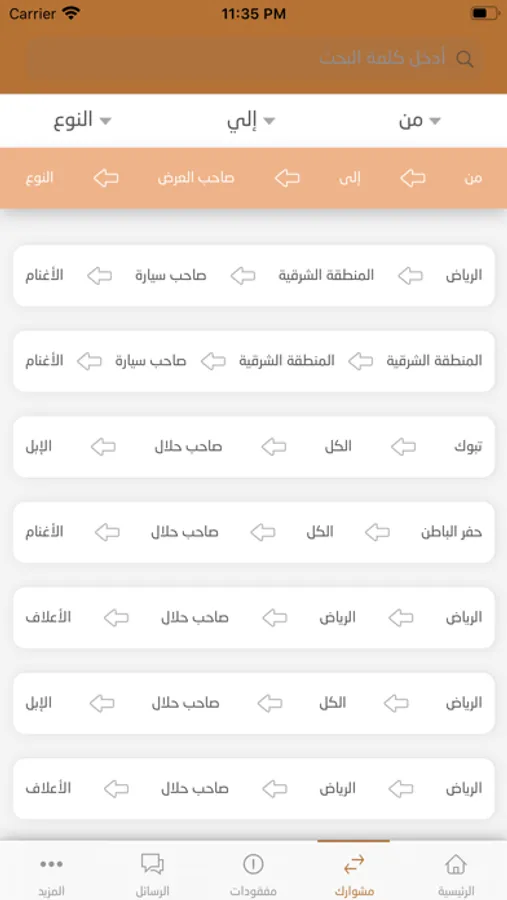 Carrier 11:35 PM

أدخل كلمة البحث

من إلي النوع

من إلى صاحب العرض النوع

الرياض المنطقة الشرقية صاحب سيارة الأغنام

المنطقة الشرقية المنطقة الشرقية صاحب سيارة الأغنام

تبوك الكل صاحب حلال الإبل

حفر الباطن الكل صاحب حلال الأغنام

الرياض الرياض صاحب حلال الأعلاف

الرياض الكل صاحب حلال الإبل

الرياض الرياض صاحب حلال الأعلاف

الرئيسية مشوارك مفقودات الرسائل المزيد